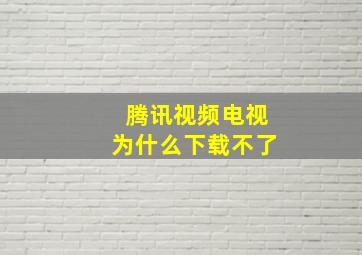 腾讯视频电视
为什么下载不了